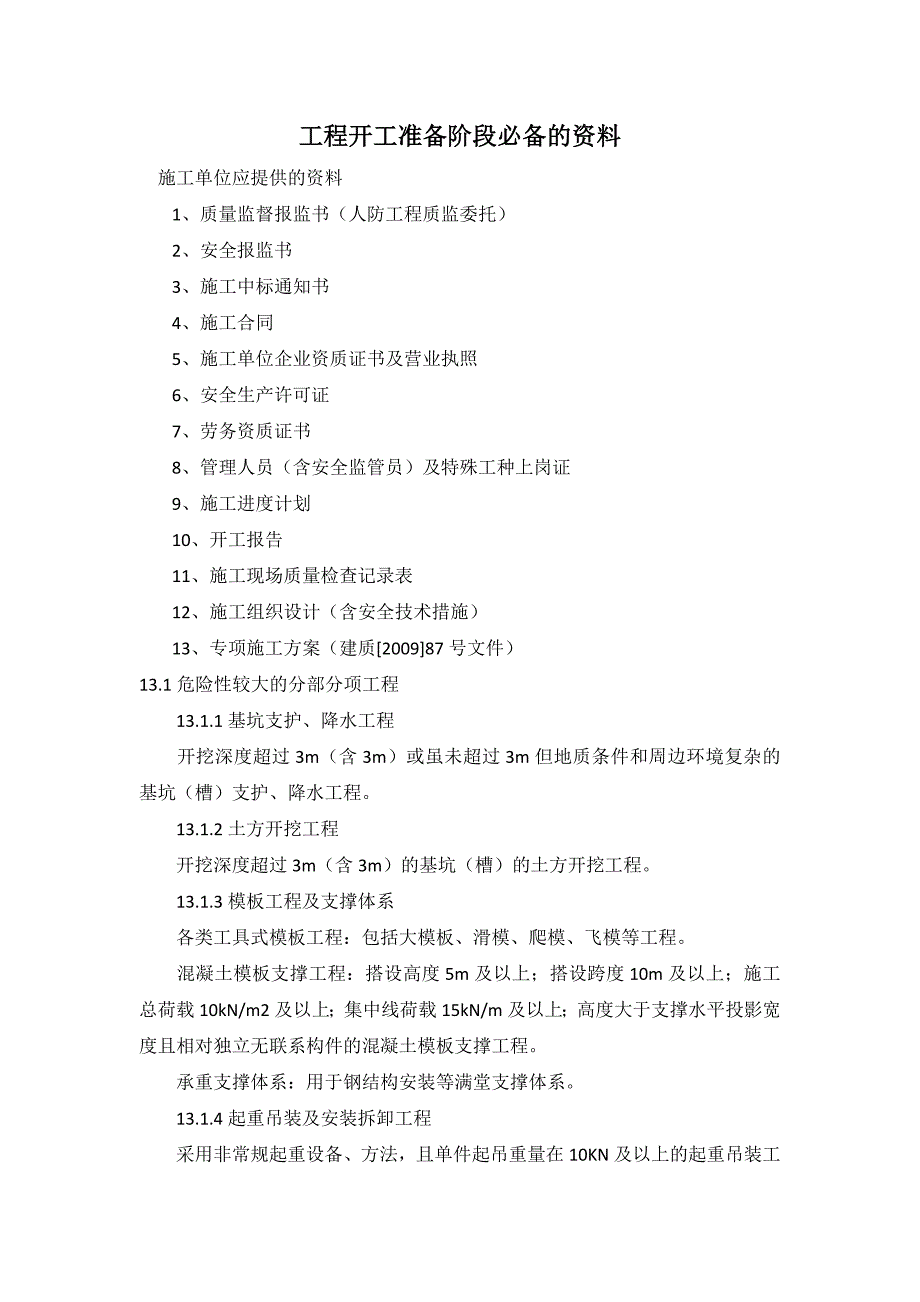 工程开工准备阶段必备的资料

施工单位应提供的资料

1、质量监督报监书（人防工程质监委托）

2、安全报监书

3、施工中标通知书

4、施工合同

5、施工单位企业资质证书及营业执照

6、安全生产许可证

7、劳务资质证书

8、管理人员（含安全监管员）及特殊工种上岗证

9、施工进度计划

10、开工报告

11、施工现场质量检查记录表

12、施工组织设计（含安全技术措施）

13、专项施工方案（建质[2009]87 号文件）

13.1 危险性较大的分部分项工程

13.1.1 基坑支护、降水工程

开挖深度超过 3m（含 3m）或虽未超过 3m 但地质条件和周边环境复杂的基坑（槽）支护、降水工程。

13.1.2 土方开挖工程

开挖深度超过 3m（含 3m）的基坑（槽）的土方开挖工程。

13.1.3 模板工程及支撑体系

各类工具式模板工程：包括大模板、滑模、爬模、飞模等工程。

混凝土模板支撑工程：搭设高度 5m 及以上；搭设跨度 10m 及以上；施工总荷载 10kN/m2 及以上；集中线荷载 15kN/m 及以上；高度大于支撑水平投影宽度且相对独立无联系构件的混凝土模板支撑工程。

承重支撑体系：用于钢结构安装等满堂支撑体系。

13.1.4 起重吊装及安装拆卸工程

采用非常规起重设备、方法，且单件起吊重量在 10KN 及以上的起重吊装工